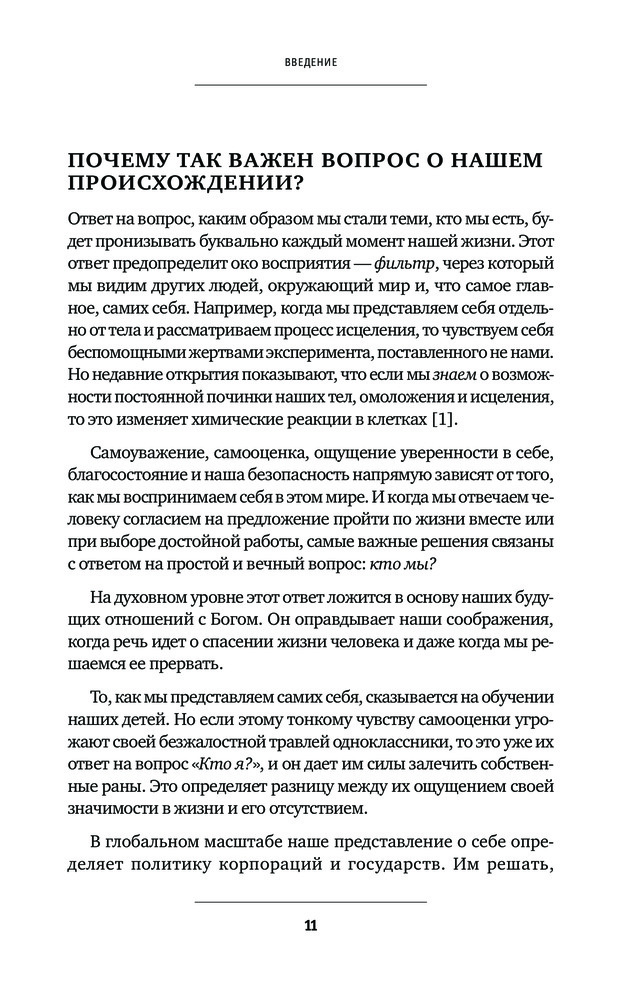 ВВЕДЕНИЕ

ПОЧЕМУ ТАК ВАЖЕН ВОПРОС О НАШЕМ ПРОИСХОЖДЕНИИ?

Ответ на вопрос, каким образом мы стали теми, кто мы есть, будет пронизывать буквально каждый момент нашей жизни. Этот ответ предопределит око восприятия — фильтр, через который мы видим других людей, окружающий мир и, что самое главное, самих себя. Например, когда мы представляем себя отдельно от тела и рассматриваем процесс исцеления, то чувствуем себя беспомощными жертвами эксперимента, поставленного не нами. Но недавние открытия показывают, что если мы знаем о возможности постоянной починки наших тел, омоложения и исцеления, то это изменяет химические реакции в клетках [1].

Самоуважение, самооценка, ощущение уверенности в себе, благосостояние и наша безопасность напрямую зависят от того, как мы воспринимаем себя в этом мире. И когда мы отвечаем человеку согласием на предложение пройти по жизни вместе или при выборе достойной работы, самые важные решения связаны с ответом на простой и вечный вопрос: кто мы?

На духовном уровне этот ответ ложится в основу наших будущих отношений с Богом. Он оправдывает наши соображения, когда речь идет о спасении жизни человека и даже когда мы решаемся ее прервать.

То, как мы представляем самих себя, сказывается на обучении наших детей. Но если этому тонкому чувству самооценки угрожают своей безжалостной травлей одноклассники, то это уже их ответ на вопрос «Кто я?», и он дает им силы залечить собственные раны. Это определяет разницу между их ощущением своей значимости в жизни и его отсутствием.

В глобальном масштабе наше представление о себе определяет политику корпораций и государств. Им решать,

11